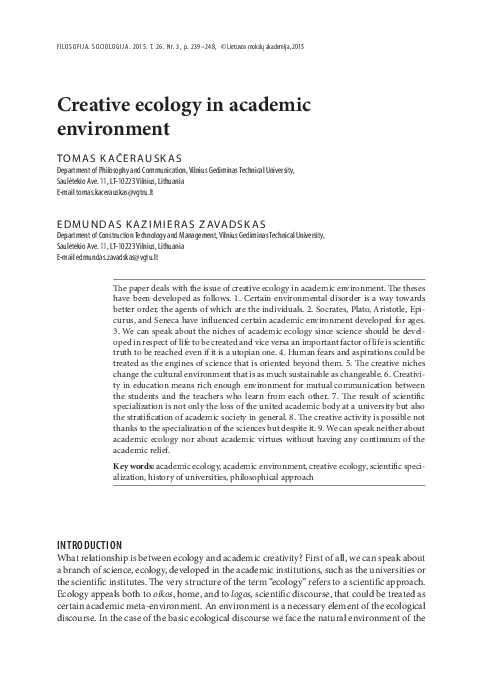 FILOSOFIJA. SOCIOLOGIJA. 2015. T. 26. Nr. 3, p. 239–248, © Lietuvos mokslų akademija, 2015

Creative ecology in academic environment

TOMAS KAČERAUSKAS
Department of Philosophy and Communication, Vilnius Gediminas Technical University, Saulėtekio Ave. 11, LT-10223 Vilnius, Lithuania
E-mail tomas.kacerauskas@vgtu.lt

EDMUNDAS KAZIMIERAS ZAVADSKAS
Department of Construction Technology and Management, Vilnius Gediminas Technical University, Saulėtekio Ave. 11, LT-10223 Vilnius, Lithuania
E-mail edmundas.zavadskas@vgtu.lt

The paper deals with the issue of creative ecology in academic environment. The theses have been developed as follows. 1. Certain environmental disorder is a way towards better order, the agents of which are the individuals. 2. Socrates, Plato, Aristotle, Epicurus, and Seneca have influenced certain academic environment developed for ages. 3. We can speak about the niches of academic ecology since science should be developed in respect of life to be created and vice versa an important factor of life is scientific truth to be reached even if it is a utopian one. 4. Human fears and aspirations could be treated as the engines of science that is oriented beyond them. 5. The creative niches change the cultural environment that is as much sustainable as changeable. 6. Creativity in education means rich enough environment for mutual communication between the students and the teachers who learn from each other. 7. The result of scientific specialization is not only the loss of the united academic body at a university but also the stratification of academic society in general. 8. The creative activity is possible not thanks to the specialization of the sciences but despite it. 9. We can speak neither about academic ecology nor about academic virtues without having any continuum of the academic relief.

Key words: academic ecology, academic environment, creative ecology, scientific specialization, history of universities, philosophical approach

INTRODUCTION
What relationship is between ecology and academic creativity? First of all, we can speak about a branch of science, ecology, developed in the academic institutions, such as the universities or the scientific institutes. The very structure of the term "ecology" refers to a scientific approach. Ecology appeals both to oikos, home, and to logos, scientific discourse, that could be treated as certain academic meta-environment. An environment is a necessary element of the ecological discourse. In the case of the basic ecological discourse we face the natural environment of the